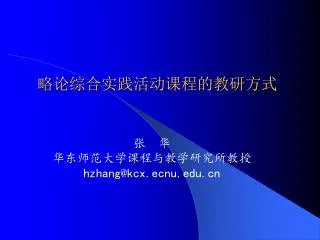 略论综合实践活动课程的教研方式

张　华
华东师范大学课程与教学研究所教授
hzhang@kcx. ecnu. edu. cn